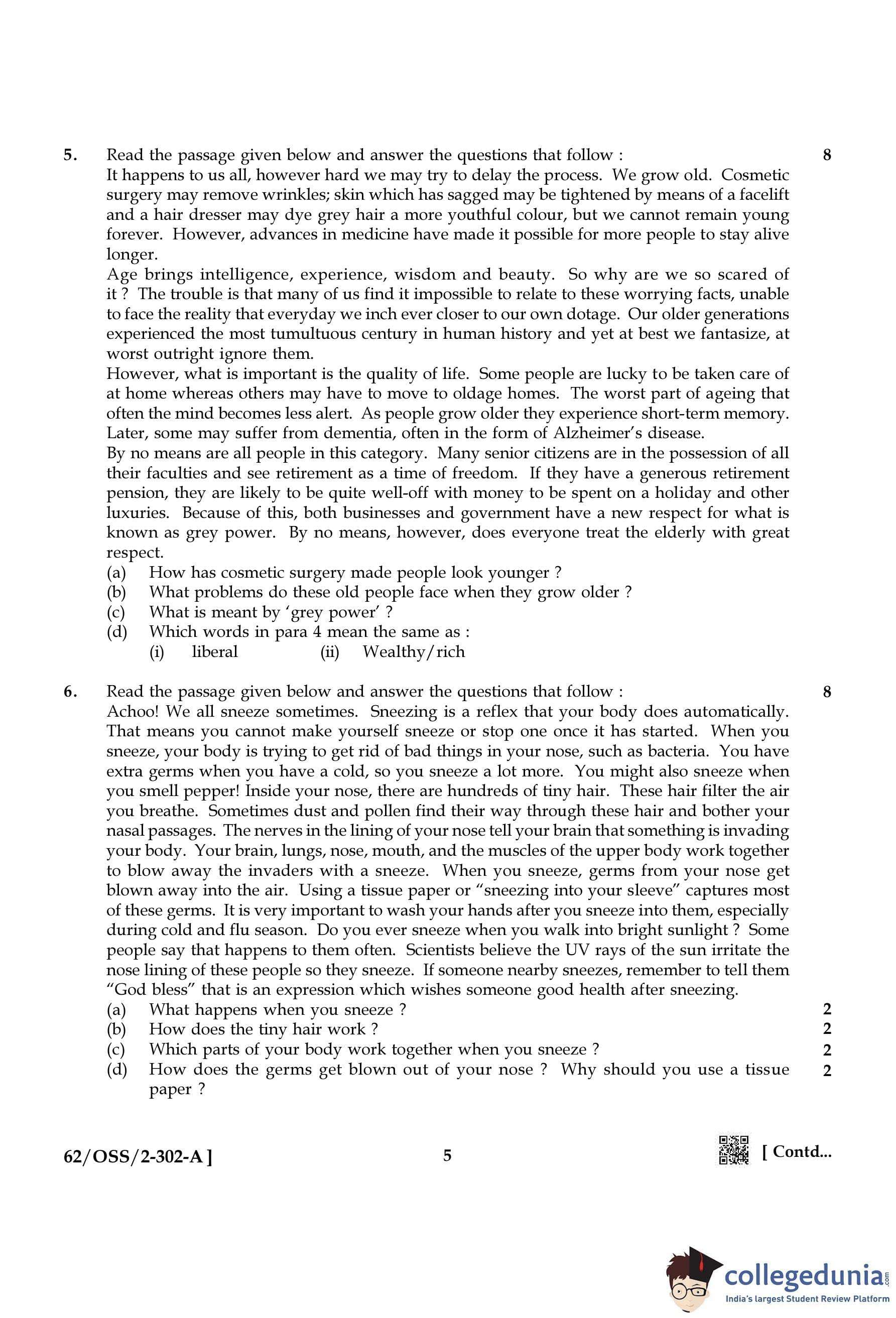 5. Read the passage given below and answer the questions that follow : 8

It happens to us all, however hard we may try to delay the process. We grow old. Cosmetic surgery may remove wrinkles; skin which has sagged may be tightened by means of a facelift and a hair dresser may dye grey hair a more youthful colour, but we cannot remain young forever. However, advances in medicine have made it possible for more people to stay alive longer.

Age brings intelligence, experience, wisdom and beauty. So why are we so scared of it ? The trouble is that many of us find it impossible to relate to these worrying facts, unable to face the reality that everyday we inch ever closer to our own dotage. Our older generations experienced the most tumultuous century in human history and yet at best we fantasize, at worst outright ignore them.

However, what is important is the quality of life. Some people are lucky to be taken care of at home whereas others may have to move to oldage homes. The worst part of ageing that often the mind becomes less alert. As people grow older they experience short-term memory. Later, some may suffer from dementia, often in the form of Alzheimer's disease.

By no means are all people in this category. Many senior citizens are in the possession of all their faculties and see retirement as a time of freedom. If they have a generous retirement pension, they are likely to be quite well-off with money to be spent on a holiday and other luxuries. Because of this, both businesses and government have a new respect for what is known as grey power. By no means, however, does everyone treat the elderly with great respect.

(a) How has cosmetic surgery made people look younger ?
(b) What problems do these old people face when they grow older ?
(c) What is meant by 'grey power' ?
(d) Which words in para 4 mean the same as :
(i) liberal (ii) Wealthy/rich

6. Read the passage given below and answer the questions that follow : 8

Achoo! We all sneeze sometimes. Sneezing is a reflex that your body does automatically. That means you cannot make yourself sneeze or stop one once it has started. When you sneeze, your body is trying to get rid of bad things in your nose, such as bacteria. You have extra germs when you have a cold, so you sneeze a lot more. You might also sneeze when you smell pepper! Inside your nose, there are hundreds of tiny hair. These hair filter the air you breathe. Sometimes dust and pollen find their way through these hair and bother your nasal passages. The nerves in the lining of your nose tell your brain that something is invading your body. Your brain, lungs, nose, mouth, and the muscles of the upper body work together to blow away the invaders with a sneeze. When you sneeze, germs from your nose get blown away into the air. Using a tissue paper or "sneezing into your sleeve" captures most of these germs. It is very important to wash your hands after you sneeze into them, especially during cold and flu season. Do you ever sneeze when you walk into bright sunlight ? Some people say that happens to them often. Scientists believe the UV rays of the sun irritate the nose lining of these people so they sneeze. If someone nearby sneezes, remember to tell them "God bless" that is an expression which wishes someone good health after sneezing.

(a) What happens when you sneeze ? 2
(b) How does the tiny hair work ? 2
(c) Which parts of your body work together when you sneeze ? 2
(d) How does the germs get blown out of your nose ? Why should you use a tissue paper ? 2

62/OSS/2-302-A ] 5 [ Contd...

collegedunia.com
India's largest Student Review Platform